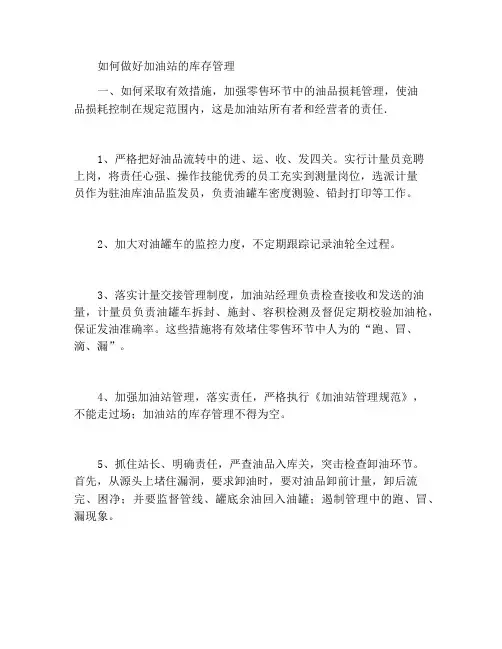 如何做好加油站的库存管理

一、如何采取有效措施，加强零售环节中的油品损耗管理，使油品损耗控制在规定范围内，这是加油站所有者和经营者的责任.

1、严格把好油品流转中的进、运、收、发四关。实行计量员竞聘上岗，将责任心强、操作技能优秀的员工充实到测量岗位，选派计量员作为驻油库油品监发员，负责油罐车密度测验、铅封打印等工作。

2、加大对油罐车的监控力度，不定期跟踪记录油轮全过程。

3、落实计量交接管理制度，加油站经理负责检查接收和发送的油量，计量员负责油罐车拆封、施封、容积检测及督促定期校验加油枪，保证发油准确率。这些措施将有效堵住零售环节中人为的“跑、冒、滴、漏”。

4、加强加油站管理，落实责任，严格执行《加油站管理规范》，不能走过场；加油站的库存管理不得为空。

5、抓住站长、明确责任，严查油品入库关，突击检查卸油环节。首先，从源头上堵住漏洞，要求卸油时，要对油品卸前计量，卸后流完、困净；并要监督管线、罐底余油回入油罐；遏制管理中的跑、冒、漏现象。